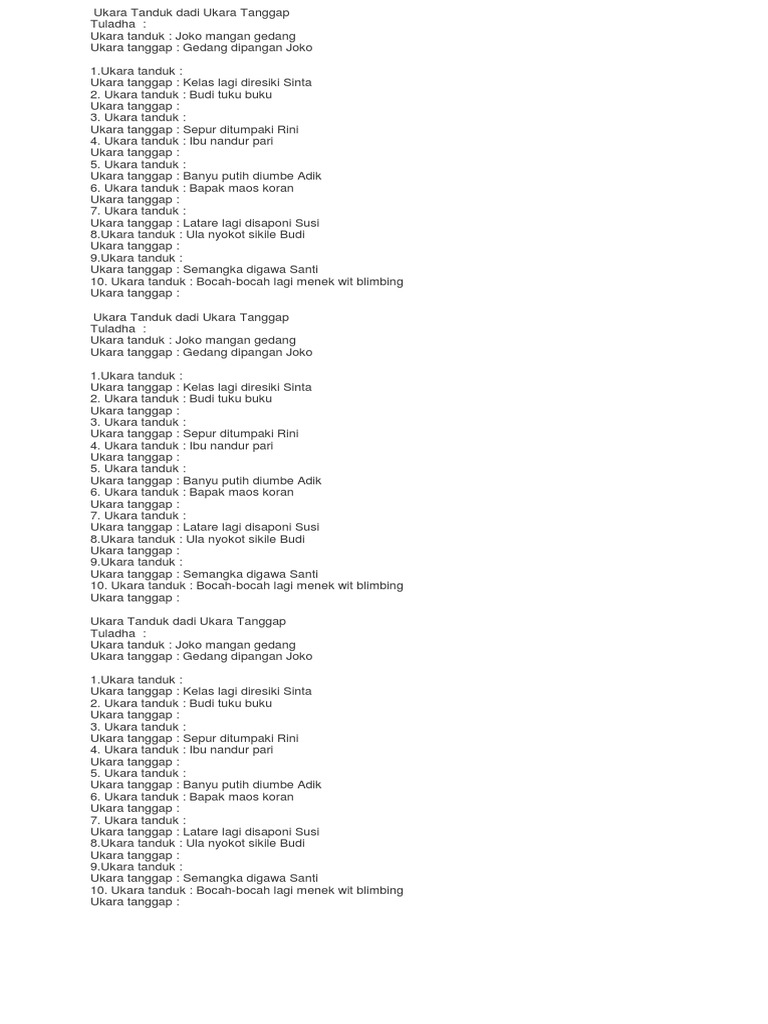 Ukara Tanduk dadi Ukara Tanggap
Tuladha :
Ukara tanduk : Joko mangan gedang
Ukara tanggap : Gedang dipangan Joko

1.Ukara tanduk :
Ukara tanggap : Kelas lagi diresiki Sinta
2. Ukara tanduk : Budi tuku buku
Ukara tanggap :
3. Ukara tanduk :
Ukara tanggap : Sepur ditumpaki Rini
4. Ukara tanduk : Ibu nandur pari
Ukara tanggap :
5. Ukara tanduk :
Ukara tanggap : Banyu putih diumbe Adik
6. Ukara tanduk : Bapak maos koran
Ukara tanggap :
7. Ukara tanduk :
Ukara tanggap : Latare lagi disaponi Susi
8.Ukara tanduk : Ula nyokot sikile Budi
Ukara tanggap :
9.Ukara tanduk :
Ukara tanggap : Semangka digawa Santi
10. Ukara tanduk : Bocah-bocah lagi menek wit blimbing
Ukara tanggap :

Ukara Tanduk dadi Ukara Tanggap
Tuladha :
Ukara tanduk : Joko mangan gedang
Ukara tanggap : Gedang dipangan Joko

1.Ukara tanduk :
Ukara tanggap : Kelas lagi diresiki Sinta
2. Ukara tanduk : Budi tuku buku
Ukara tanggap :
3. Ukara tanduk :
Ukara tanggap : Sepur ditumpaki Rini
4. Ukara tanduk : Ibu nandur pari
Ukara tanggap :
5. Ukara tanduk :
Ukara tanggap : Banyu putih diumbe Adik
6. Ukara tanduk : Bapak maos koran
Ukara tanggap :
7. Ukara tanduk :
Ukara tanggap : Latare lagi disaponi Susi
8.Ukara tanduk : Ula nyokot sikile Budi
Ukara tanggap :
9.Ukara tanduk :
Ukara tanggap : Semangka digawa Santi
10. Ukara tanduk : Bocah-bocah lagi menek wit blimbing
Ukara tanggap :

Ukara Tanduk dadi Ukara Tanggap
Tuladha :
Ukara tanduk : Joko mangan gedang
Ukara tanggap : Gedang dipangan Joko

1.Ukara tanduk :
Ukara tanggap : Kelas lagi diresiki Sinta
2. Ukara tanduk : Budi tuku buku
Ukara tanggap :
3. Ukara tanduk :
Ukara tanggap : Sepur ditumpaki Rini
4. Ukara tanduk : Ibu nandur pari
Ukara tanggap :
5. Ukara tanduk :
Ukara tanggap : Banyu putih diumbe Adik
6. Ukara tanduk : Bapak maos koran
Ukara tanggap :
7. Ukara tanduk :
Ukara tanggap : Latare lagi disaponi Susi
8.Ukara tanduk : Ula nyokot sikile Budi
Ukara tanggap :
9.Ukara tanduk :
Ukara tanggap : Semangka digawa Santi
10. Ukara tanduk : Bocah-bocah lagi menek wit blimbing
Ukara tanggap :